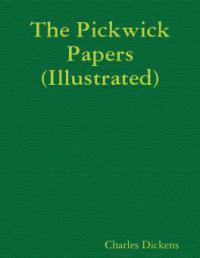 The Pickwick Papers (Illustrated)

Charles Dickens